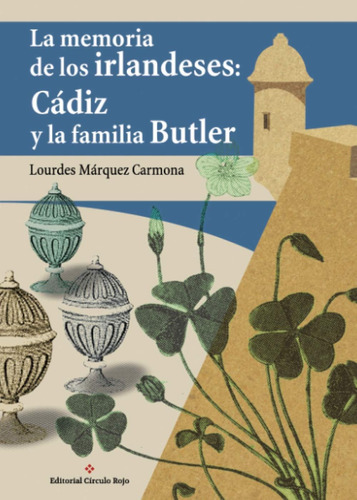 La memoria de los irlandeses: Cádiz y la familia Butler

Lourdes Márquez Carmona

Editorial Círculo Rojo